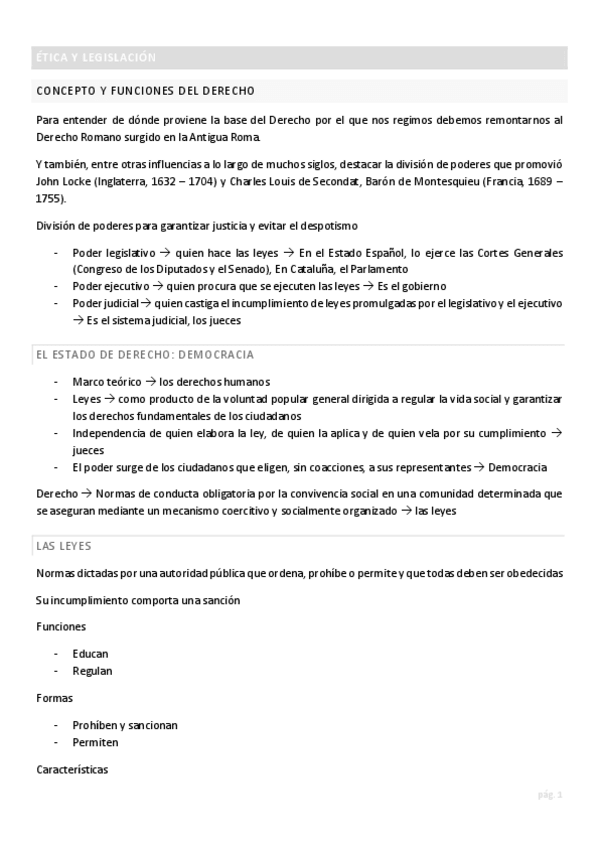 ÉTICA Y LEGISLACIÓN

CONCEPTO Y FUNCIONES DEL DERECHO

Para entender de dónde proviene la base del Derecho por el que nos regimos debemos remontarnos al Derecho Romano surgido en la Antigua Roma.

Y también, entre otras influencias a lo largo de muchos siglos, destacar la división de poderes que promovió John Locke (Inglaterra, 1632 – 1704) y Charles Louis de Secondat, Barón de Montesquieu (Francia, 1689 – 1755).

División de poderes para garantizar justicia y evitar el despotismo

- Poder legislativo → quien hace las leyes → En el Estado Español, lo ejerce las Cortes Generales (Congreso de los Diputados y el Senado), En Cataluña, el Parlamento
- Poder ejecutivo → quien procura que se ejecuten las leyes → Es el gobierno
- Poder judicial → quien castiga el incumplimiento de leyes promulgadas por el legislativo y el ejecutivo → Es el sistema judicial, los jueces

EL ESTADO DE DERECHO: DEMOCRACIA

- Marco teórico → los derechos humanos
- Leyes → como producto de la voluntad popular general dirigida a regular la vida social y garantizar los derechos fundamentales de los ciudadanos
- Independencia de quien elabora la ley, de quien la aplica y de quien vela por su cumplimiento → jueces
- El poder surge de los ciudadanos que eligen, sin coacciones, a sus representantes → Democracia

Derecho → Normas de conducta obligatoria por la convivencia social en una comunidad determinada que se aseguran mediante un mecanismo coercitivo y socialmente organizado → las leyes

LAS LEYES

Normas dictadas por una autoridad pública que ordena, prohíbe o permite y que todas deben ser obedecidas

Su incumplimiento comporta una sanción

Funciones

- Educan
- Regulan

Formas

- Prohíben y sancionan
- Permiten

Características

pág. 1